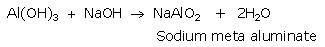 $Al(OH)_3 + NaOH \rightarrow NaAlO_2 + 2H_2O$
Sodium meta aluminate